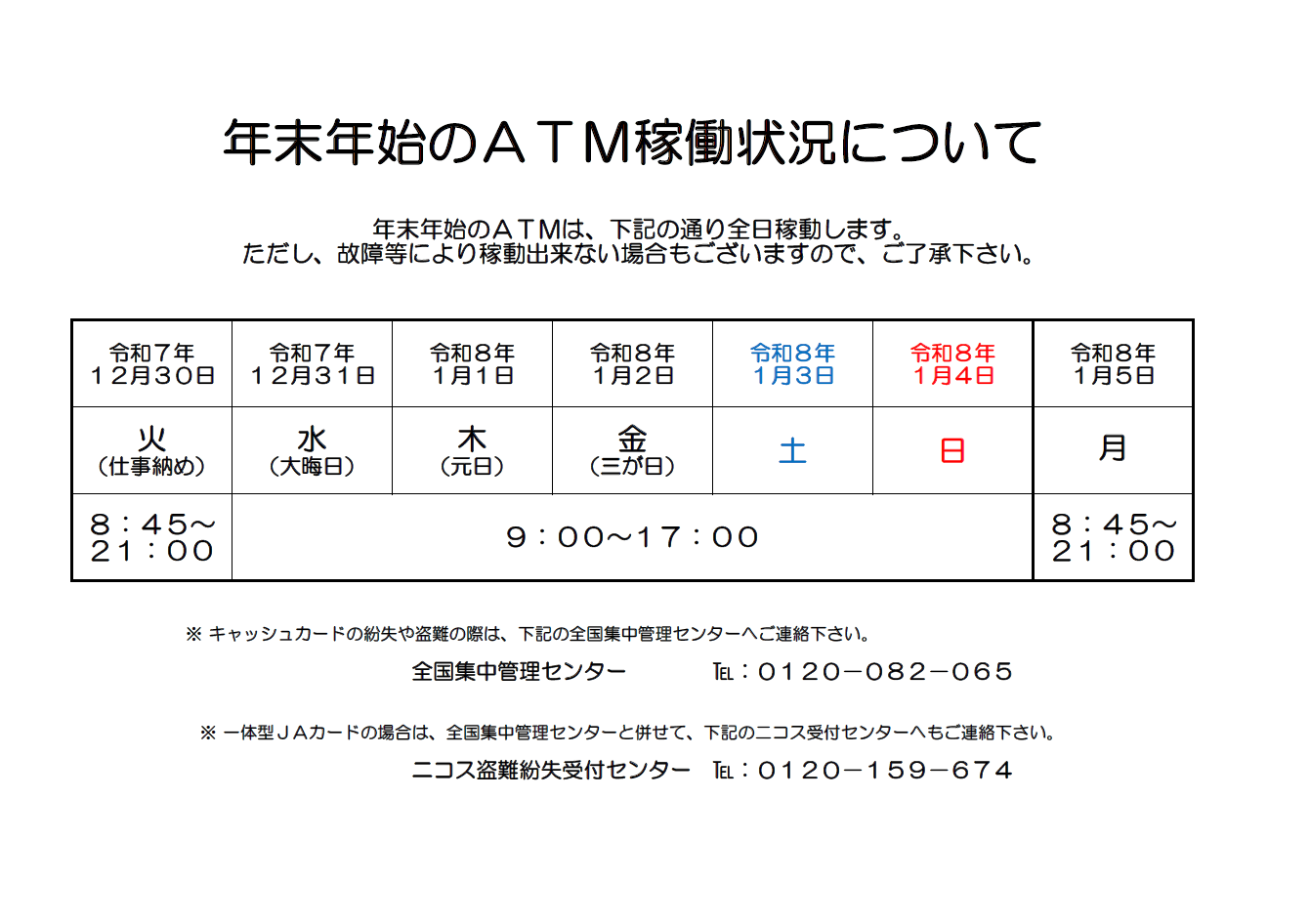 年末年始のＡＴＭ稼働状況について

年末年始のＡＴＭは、下記の通り全日稼動します。
ただし、故障等により稼動出来ない場合もございますので、ご了承下さい。

| 令和７年１２月３０日 | 令和７年１２月３１日 | 令和８年１月１日 | 令和８年１月２日 | 令和８年１月３日 | 令和８年１月４日 | 令和８年１月５日 |
|---|---|---|---|---|---|---|
| 火（仕事納め） | 水（大晦日） | 木（元日） | 金（三が日） | 土 | 日 | 月 |
| ８：４５～２１：００ | ９：００～１７：００ | | | | | ８：４５～２１：００ |

※ キャッシュカードの紛失や盗難の際は、下記の全国集中管理センターへご連絡下さい。

全国集中管理センター　TEL：０１２０－０８２－０６５

※ 一体型ＪＡカードの場合は、全国集中管理センターと併せて、下記のニコス受付センターへもご連絡下さい。

ニコス盗難紛失受付センター　TEL：０１２０－１５９－６７４